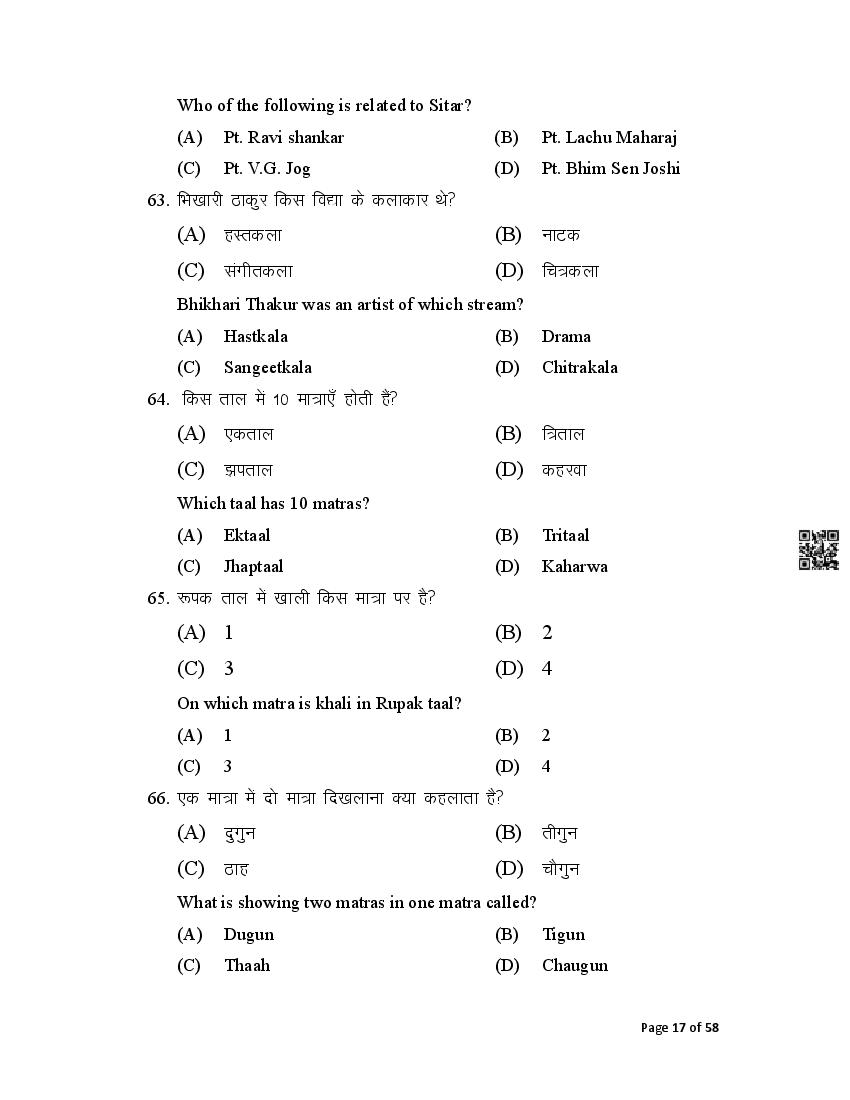 Who of the following is related to Sitar?

(A) Pt. Ravi shankar (B) Pt. Lachu Maharaj

(C) Pt. V.G. Jog (D) Pt. Bhim Sen Joshi

63. भिखारी ठाकुर किस विद्या के कलाकार थे?

(A) हस्तकला (B) नाटक

(C) संगीतकला (D) चित्रकला

Bhikhari Thakur was an artist of which stream?

(A) Hastkala (B) Drama

(C) Sangeetkala (D) Chitrakala

64. किस ताल में 10 मात्राएँ होती हैं?

(A) एकताल (B) त्रिताल

(C) झपताल (D) कहरवा

Which taal has 10 matras?

(A) Ektaal (B) Tritaal

(C) Jhaptaal (D) Kaharwa

65. रूपक ताल में खाली किस मात्रा पर है?

(A) 1 (B) 2

(C) 3 (D) 4

On which matra is khali in Rupak taal?

(A) 1 (B) 2

(C) 3 (D) 4

66. एक मात्रा में दो मात्रा दिखलाना क्या कहलाता है?

(A) दुगुन (B) तीगुन

(C) ठाह (D) चौगुन

What is showing two matras in one matra called?

(A) Dugun (B) Tigun

(C) Thaah (D) Chaugun

Page 17 of 58